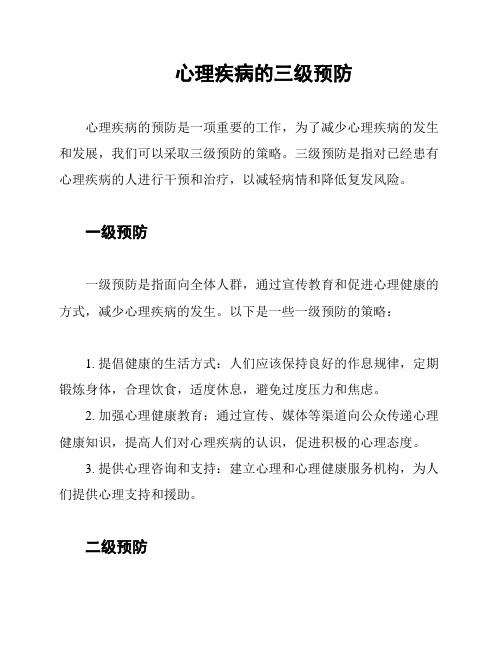 心理疾病的三级预防

心理疾病的预防是一项重要的工作，为了减少心理疾病的发生和发展，我们可以采取三级预防的策略。三级预防是指对已经患有心理疾病的人进行干预和治疗，以减轻病情和降低复发风险。

一级预防

一级预防是指面向全体人群，通过宣传教育和促进心理健康的方式，减少心理疾病的发生。以下是一些一级预防的策略：

1. 提倡健康的生活方式：人们应该保持良好的作息规律，定期锻炼身体，合理饮食，适度休息，避免过度压力和焦虑。

2. 加强心理健康教育：通过宣传、媒体等渠道向公众传递心理健康知识，提高人们对心理疾病的认识，促进积极的心理态度。

3. 提供心理咨询和支持：建立心理和心理健康服务机构，为人们提供心理支持和援助。

二级预防